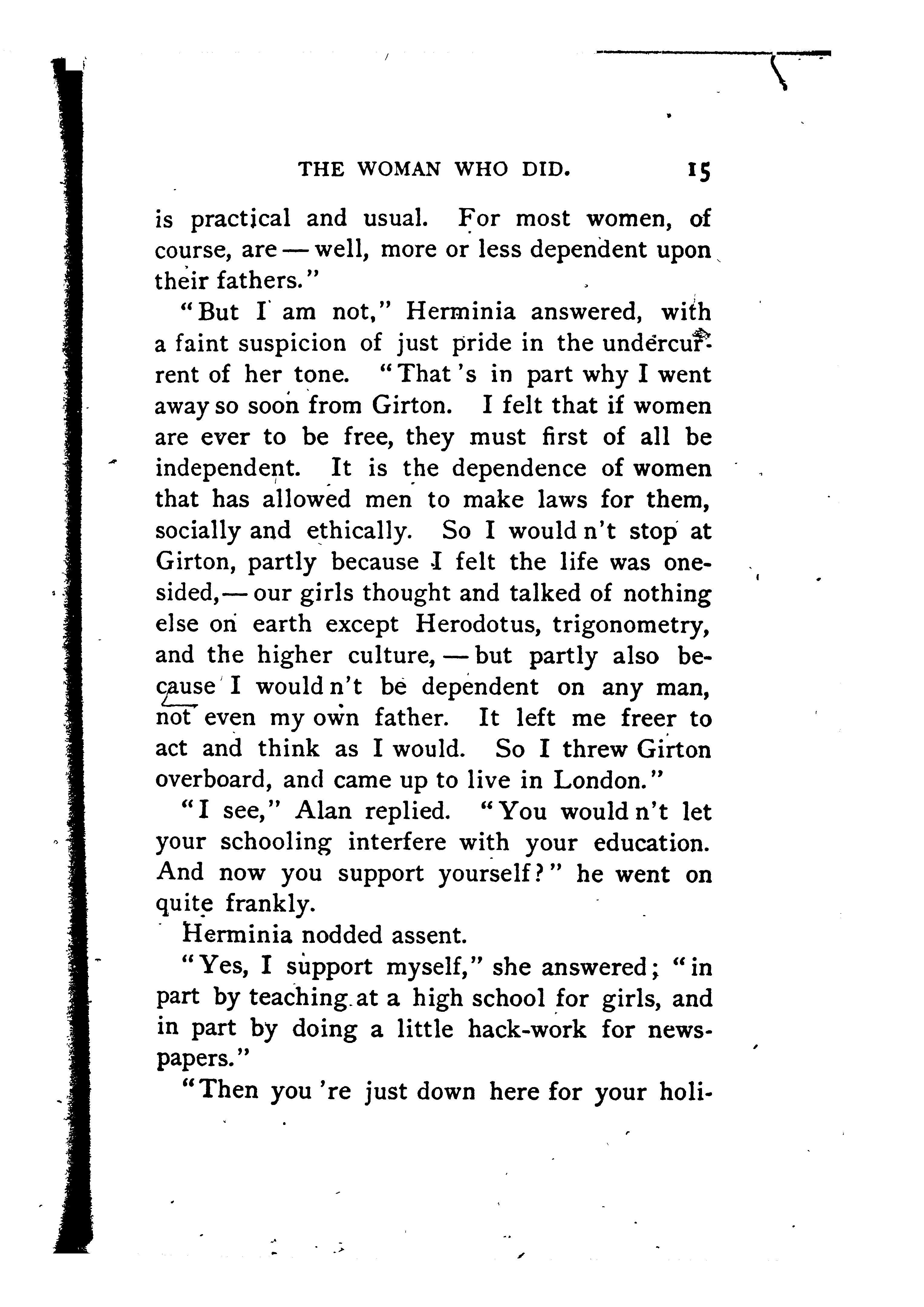 THE WOMAN WHO DID. 15

is practical and usual. For most women, of course, are — well, more or less dependent upon their fathers."

"But I am not," Herminia answered, with a faint suspicion of just pride in the undercurrent of her tone. "That 's in part why I went away so soon from Girton. I felt that if women are ever to be free, they must first of all be independent. It is the dependence of women that has allowed men to make laws for them, socially and ethically. So I would n't stop at Girton, partly because I felt the life was one-sided, — our girls thought and talked of nothing else on earth except Herodotus, trigonometry, and the higher culture, — but partly also because I would n't be dependent on any man, not even my own father. It left me freer to act and think as I would. So I threw Girton overboard, and came up to live in London."

"I see," Alan replied. "You would n't let your schooling interfere with your education. And now you support yourself?" he went on quite frankly.

Herminia nodded assent.

"Yes, I support myself," she answered; "in part by teaching at a high school for girls, and in part by doing a little hack-work for newspapers."

"Then you 're just down here for your holi-